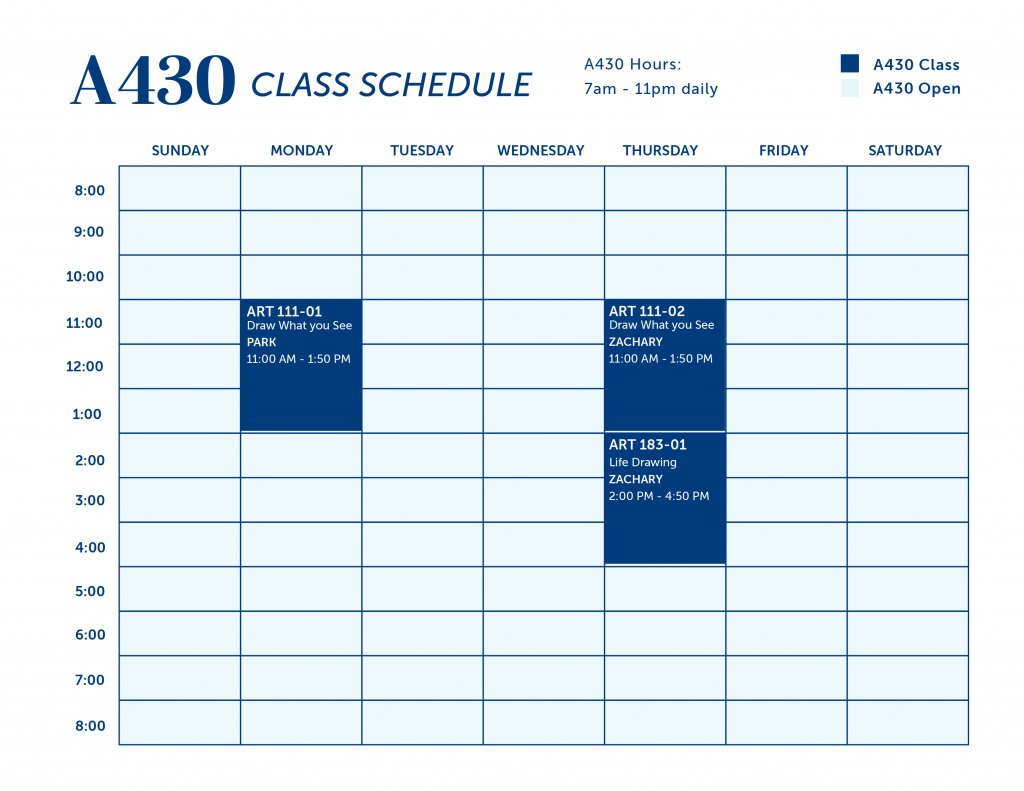 A430 CLASS SCHEDULE

A430 Hours:
7am - 11pm daily

A430 Class
A430 Open

| | SUNDAY | MONDAY | TUESDAY | WEDNESDAY | THURSDAY | FRIDAY | SATURDAY |
|---|---|---|---|---|---|---|---|
| 8:00 | | | | | | | |
| 9:00 | | | | | | | |
| 10:00 | | | | | | | |
| 11:00 | | ART 111-01 Draw What you See PARK 11:00 AM - 1:50 PM | | | ART 111-02 Draw What you See ZACHARY 11:00 AM - 1:50 PM | | |
| 12:00 | | | | | | | |
| 1:00 | | | | | | | |
| 2:00 | | | | | ART 183-01 Life Drawing ZACHARY 2:00 PM - 4:50 PM | | |
| 3:00 | | | | | | | |
| 4:00 | | | | | | | |
| 5:00 | | | | | | | |
| 6:00 | | | | | | | |
| 7:00 | | | | | | | |
| 8:00 | | | | | | | |